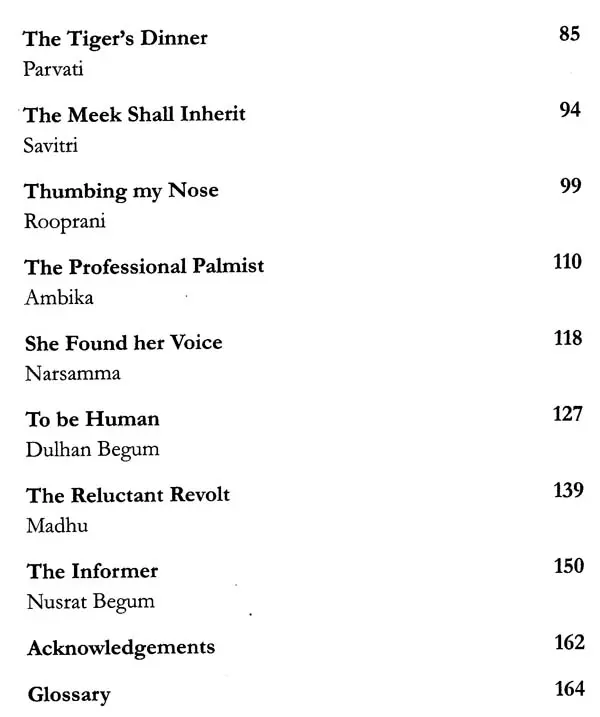 The Tiger's Dinner 85
Parvati

The Meek Shall Inherit 94
Savitri

Thumbing my Nose 99
Rooprani

The Professional Palmist 110
Ambika

She Found her Voice 118
Narsamma

To be Human 127
Dulhan Begum

The Reluctant Revolt 139
Madhu

The Informer 150
Nusrat Begum

Acknowledgements 162

Glossary 164